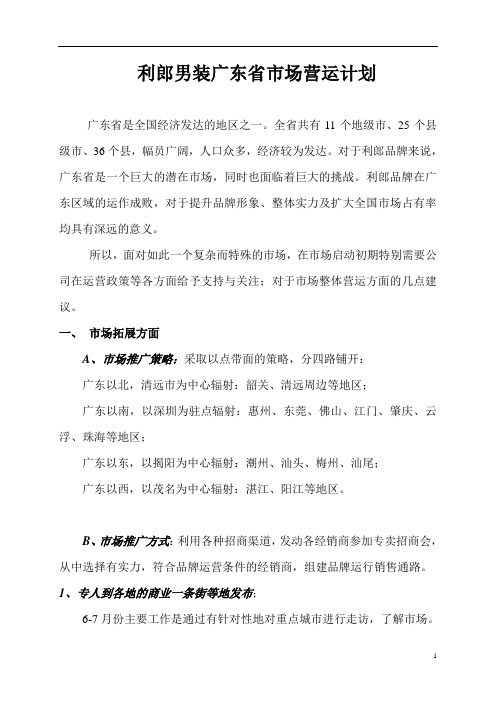 利郎男装广东省市场营运计划

广东省是全国经济发达的地区之一。全省共有 11 个地级市、25 个县级市、36 个县，幅员广阔，人口众多，经济较为发达。对于利郎品牌来说，广东省是一个巨大的潜在市场，同时也面临着巨大的挑战。利郎品牌在广东区域的运作成败，对于提升品牌形象、整体实力及扩大全国市场占有率均具有深远的意义。

所以，面对如此一个复杂而特殊的市场，在市场启动初期特别需要公司在运营政策等各方面给予支持与关注；对于市场整体营运方面的几点建议。

一、 市场拓展方面

A、市场推广策略：采取以点带面的策略，分四路铺开：

广东以北，清远市为中心辐射：韶关、清远周边等地区；

广东以南，以深圳为驻点辐射：惠州、东莞、佛山、江门、肇庆、云浮、珠海等地区；

广东以东，以揭阳为中心辐射：潮州、汕头、梅州、汕尾；

广东以西，以茂名为中心辐射：湛江、阳江等地区。

B、市场推广方式：利用各种招商渠道，发动各经销商参加专卖招商会，从中选择有实力，符合品牌运营条件的经销商，组建品牌运行销售通路。

1、专人到各地的商业一条街等地发布：

6-7 月份主要工作是通过有针对性地对重点城市进行走访，了解市场。

1